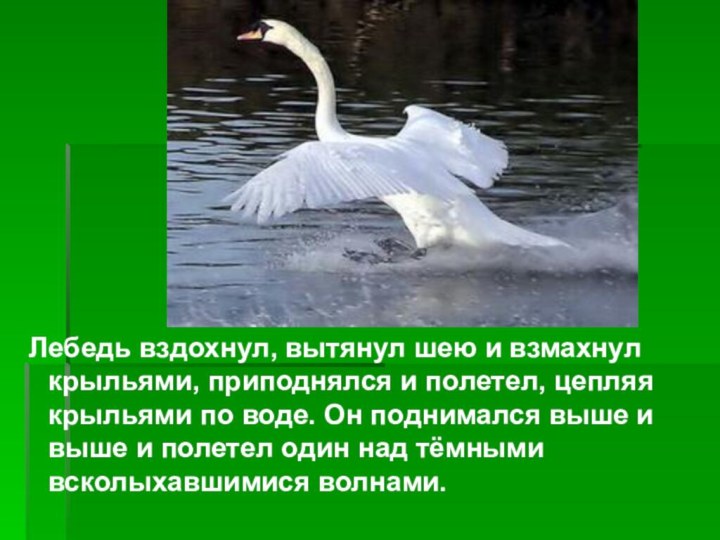 Лебедь вздохнул, вытянул шею и взмахнул крыльями, приподнялся и полетел, цепляя крыльями по воде. Он поднимался выше и выше и полетел один над тёмными всколыхавшимися волнами.